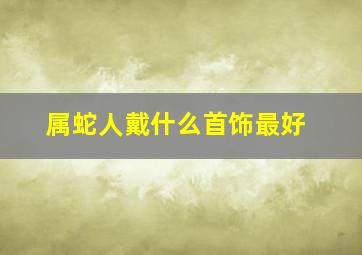 属蛇人戴什么首饰最好